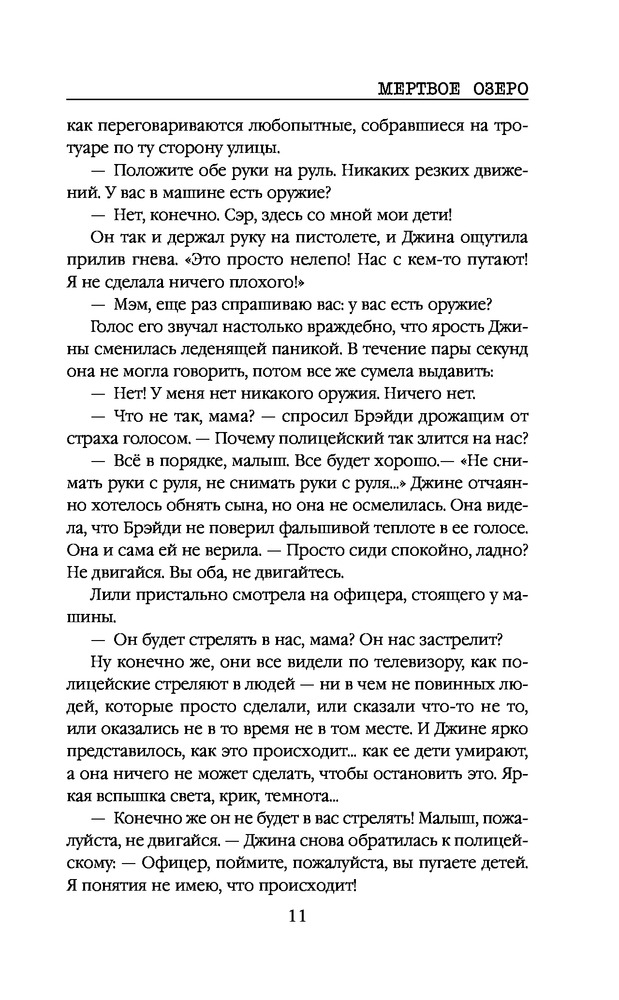 МЕРТВОЕ ОЗЕРО

как переговариваются любопытные, собравшиеся на тротуаре по ту сторону улицы.

— Положите обе руки на руль. Никаких резких движений. У вас в машине есть оружие?

— Нет, конечно. Сэр, здесь со мной мои дети!

Он так и держал руку на пистолете, и Джина ощутила прилив гнева. «Это просто нелепо! Нас с кем-то путают! Я не сделала ничего плохого!»

— Мэм, еще раз спрашиваю вас: у вас есть оружие?

Голос его звучал настолько враждебно, что ярость Джины сменилась леденящей паникой. В течение пары секунд она не могла говорить, потом все же сумела выдавить:

— Нет! У меня нет никакого оружия. Ничего нет.

— Что не так, мама? — спросил Брэйди дрожащим от страха голосом. — Почему полицейский так злится на нас?

— Всё в порядке, малыш. Все будет хорошо.— «Не снимать руки с руля, не снимать руки с руля...» Джине отчаянно хотелось обнять сына, но она не осмелилась. Она видела, что Брэйди не поверил фальшивой теплоте в ее голосе. Она и сама ей не верила. — Просто сиди спокойно, ладно? Не двигайся. Вы оба, не двигайтесь.

Лили пристально смотрела на офицера, стоящего у машины.

— Он будет стрелять в нас, мама? Он нас застрелит?

Ну конечно же, они все видели по телевизору, как полицейские стреляют в людей — ни в чем не повинных людей, которые просто сделали, или сказали что-то не то, или оказались не в то время не в том месте. И Джине ярко представилось, как это происходит... как ее дети умирают, а она ничего не может сделать, чтобы остановить это. Яркая вспышка света, крик, темнота...

— Конечно же он не будет в вас стрелять! Малыш, пожалуйста, не двигайся. — Джина снова обратилась к полицейскому: — Офицер, поймите, пожалуйста, вы пугаете детей. Я понятия не имею, что происходит!

11